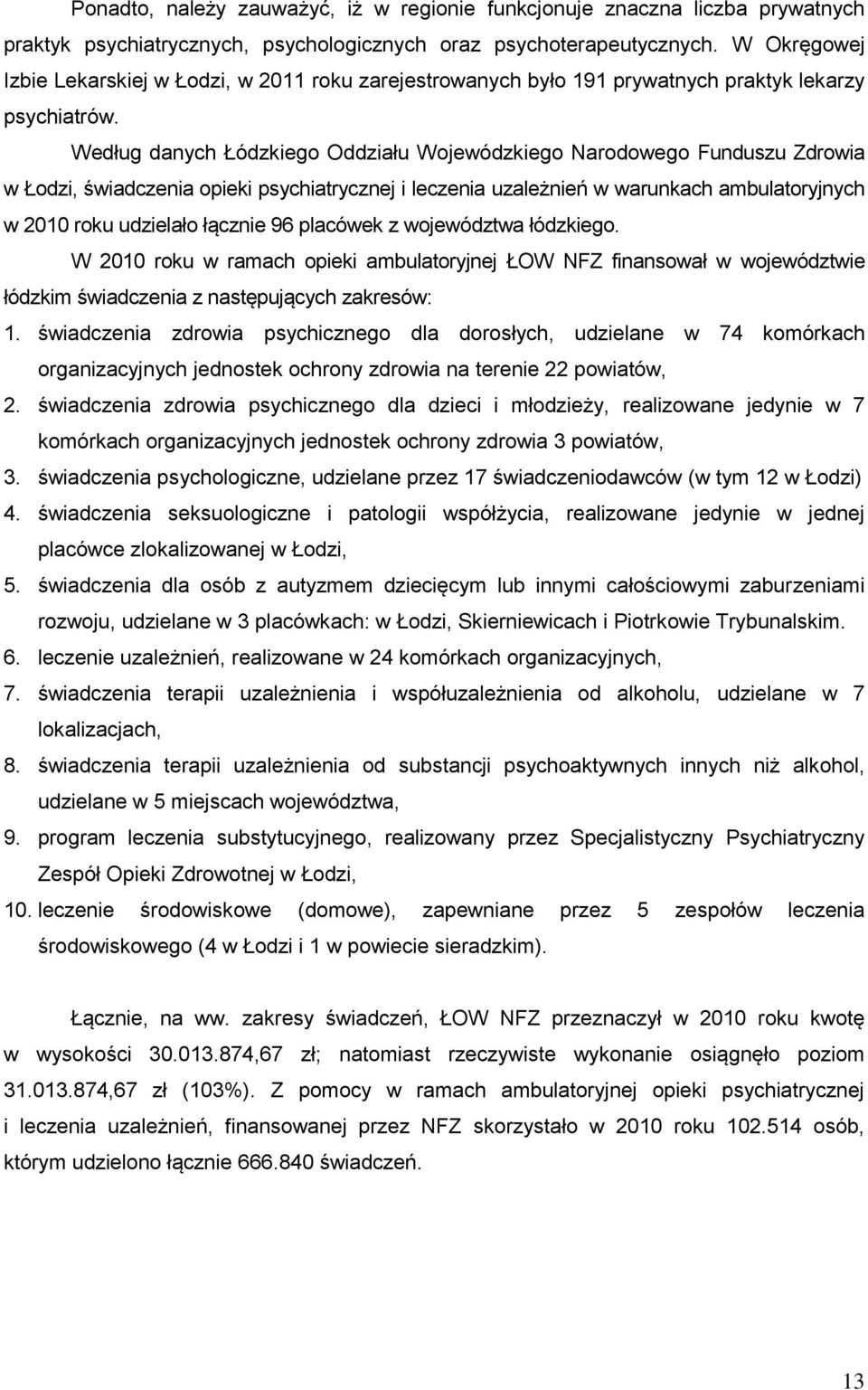 Ponadto, należy zauważyć, iż w regionie funkcjonuje znaczna liczba prywatnych praktyk psychiatrycznych, psychologicznych oraz psychoterapeutycznych. W Okręgowej Izbie Lekarskiej w Łodzi, w 2011 roku zarejestrowanych było 191 prywatnych praktyk lekarzy psychiatrów.

Według danych Łódzkiego Oddziału Wojewódzkiego Narodowego Funduszu Zdrowia w Łodzi, świadczenia opieki psychiatrycznej i leczenia uzależnień w warunkach ambulatoryjnych w 2010 roku udzielało łącznie 96 placówek z województwa łódzkiego.

W 2010 roku w ramach opieki ambulatoryjnej ŁOW NFZ finansował w województwie łódzkim świadczenia z następujących zakresów:

1. świadczenia zdrowia psychicznego dla dorosłych, udzielane w 74 komórkach organizacyjnych jednostek ochrony zdrowia na terenie 22 powiatów,
2. świadczenia zdrowia psychicznego dla dzieci i młodzieży, realizowane jedynie w 7 komórkach organizacyjnych jednostek ochrony zdrowia 3 powiatów,
3. świadczenia psychologiczne, udzielane przez 17 świadczeniodawców (w tym 12 w Łodzi)
4. świadczenia seksuologiczne i patologii współżycia, realizowane jedynie w jednej placówce zlokalizowanej w Łodzi,
5. świadczenia dla osób z autyzmem dziecięcym lub innymi całościowymi zaburzeniami rozwoju, udzielane w 3 placówkach: w Łodzi, Skierniewicach i Piotrkowie Trybunalskim.
6. leczenie uzależnień, realizowane w 24 komórkach organizacyjnych,
7. świadczenia terapii uzależnienia i współuzależnienia od alkoholu, udzielane w 7 lokalizacjach,
8. świadczenia terapii uzależnienia od substancji psychoaktywnych innych niż alkohol, udzielane w 5 miejscach województwa,
9. program leczenia substytucyjnego, realizowany przez Specjalistyczny Psychiatryczny Zespół Opieki Zdrowotnej w Łodzi,
10. leczenie środowiskowe (domowe), zapewniane przez 5 zespołów leczenia środowiskowego (4 w Łodzi i 1 w powiecie sieradzkim).

Łącznie, na ww. zakresy świadczeń, ŁOW NFZ przeznaczył w 2010 roku kwotę w wysokości 30.013.874,67 zł; natomiast rzeczywiste wykonanie osiągnęło poziom 31.013.874,67 zł (103%). Z pomocy w ramach ambulatoryjnej opieki psychiatrycznej i leczenia uzależnień, finansowanej przez NFZ skorzystało w 2010 roku 102.514 osób, którym udzielono łącznie 666.840 świadczeń.

13